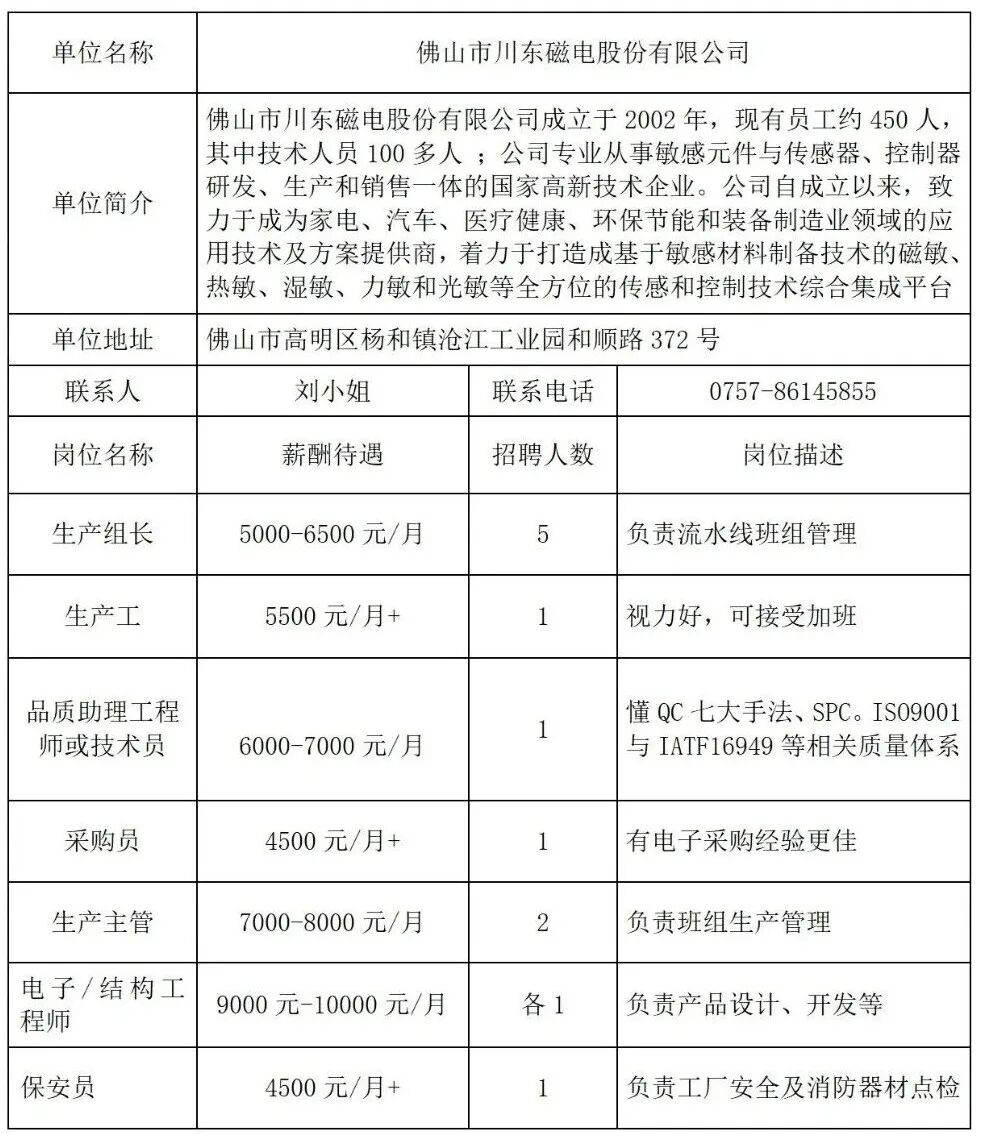 | 单位名称 | 佛山市川东磁电股份有限公司 | | |
|---|---|---|---|
| 单位简介 | 佛山市川东磁电股份有限公司成立于 2002 年，现有员工约 450 人，其中技术人员 100 多人 ；公司专业从事敏感元件与传感器、控制器研发、生产和销售一体的国家高新技术企业。公司自成立以来，致力于成为家电、汽车、医疗健康、环保节能和装备制造业领域的应用技术及方案提供商，着力于打造成基于敏感材料制备技术的磁敏、热敏、湿敏、力敏和光敏等全方位的传感和控制技术综合集成平台 | | |
| 单位地址 | 佛山市高明区杨和镇沧江工业园和顺路 372 号 | | |
| 联系人 | 刘小姐 | 联系电话 | 0757-86145855 |
| 岗位名称 | 薪酬待遇 | 招聘人数 | 岗位描述 |
| 生产组长 | 5000-6500 元/月 | 5 | 负责流水线班组管理 |
| 生产工 | 5500 元/月+ | 1 | 视力好，可接受加班 |
| 品质助理工程师或技术员 | 6000-7000 元/月 | 1 | 懂 QC 七大手法、SPC。ISO9001 与 IATF16949 等相关质量体系 |
| 采购员 | 4500 元/月+ | 1 | 有电子采购经验更佳 |
| 生产主管 | 7000-8000 元/月 | 2 | 负责班组生产管理 |
| 电子/结构工程师 | 9000 元-10000 元/月 | 各 1 | 负责产品设计、开发等 |
| 保安员 | 4500 元/月+ | 1 | 负责工厂安全及消防器材点检 |